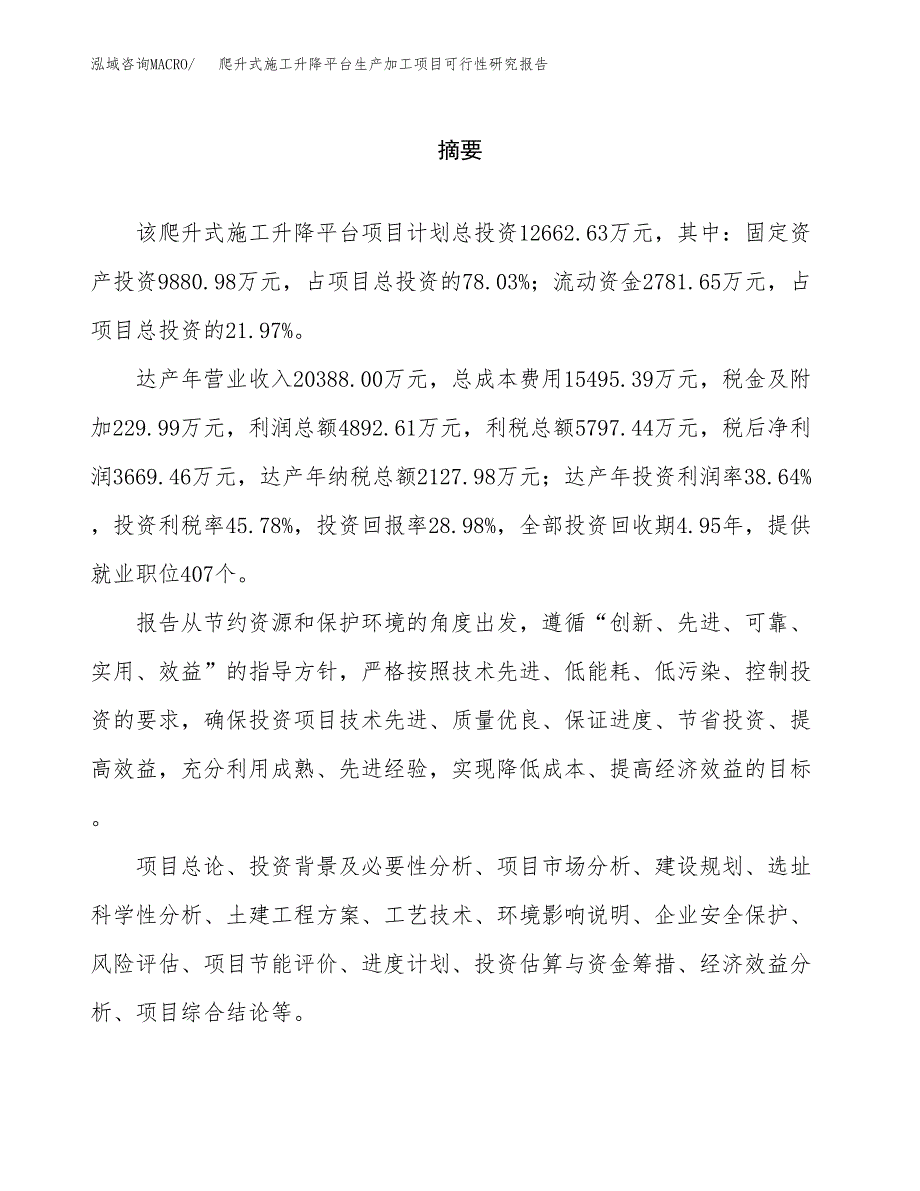 泓域咨询MACRO/ 爬升式施工升降平台生产加工项目可行性研究报告

摘要

该爬升式施工升降平台项目计划总投资12662.63万元，其中：固定资产投资9880.98万元，占项目总投资的78.03%；流动资金2781.65万元，占项目总投资的21.97%。

达产年营业收入20388.00万元，总成本费用15495.39万元，税金及附加229.99万元，利润总额4892.61万元，利税总额5797.44万元，税后净利润3669.46万元，达产年纳税总额2127.98万元；达产年投资利润率38.64%，投资利税率45.78%，投资回报率28.98%，全部投资回收期4.95年，提供就业职位407个。

报告从节约资源和保护环境的角度出发，遵循“创新、先进、可靠、实用、效益”的指导方针，严格按照技术先进、低能耗、低污染、控制投资的要求，确保投资项目技术先进、质量优良、保证进度、节省投资、提高效益，充分利用成熟、先进经验，实现降低成本、提高经济效益的目标。

项目总论、投资背景及必要性分析、项目市场分析、建设规划、选址科学性分析、土建工程方案、工艺技术、环境影响说明、企业安全保护、风险评估、项目节能评价、进度计划、投资估算与资金筹措、经济效益分析、项目综合结论等。